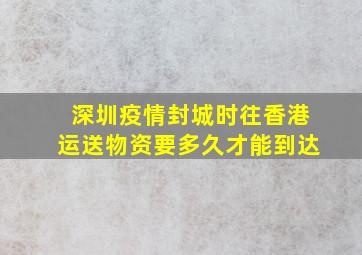 深圳疫情封城时往香港运送物资要多久才能到达